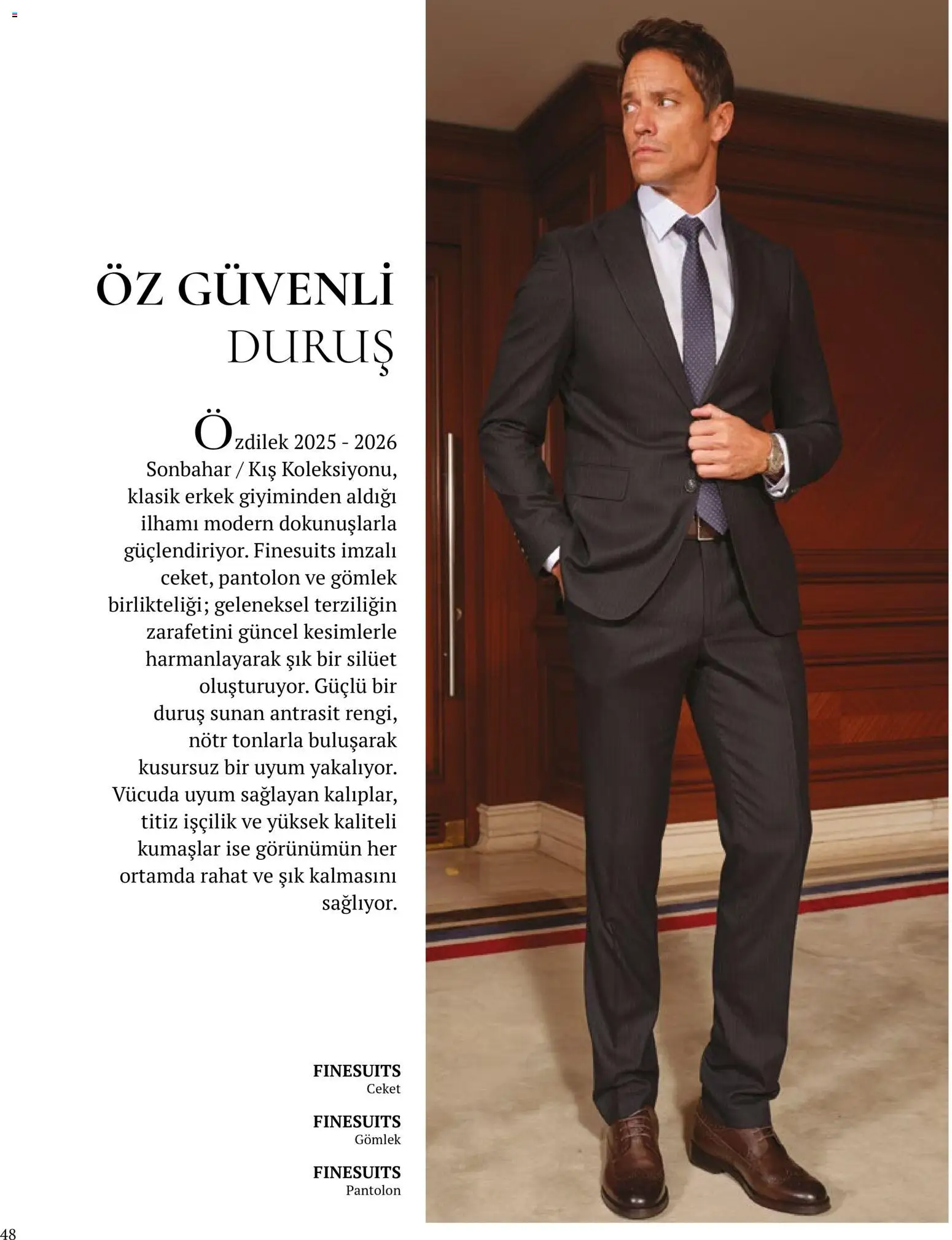 ÖZ GÜVENLİ
DURUŞ

Özdilek 2025 - 2026 Sonbahar / Kış Koleksiyonu, klasik erkek giyiminden aldığı ilhamı modern dokunuşlarla güçlendiriyor. Finesuits imzalı ceket, pantolon ve gömlek birlikteliği; geleneksel terziliğin zarafetini güncel kesimlerle harmanlayarak şık bir silüet oluşturuyor. Güçlü bir duruş sunan antrasit rengi, nötr tonlarla buluşarak kusursuz bir uyum yakalıyor. Vücuda uyum sağlayan kalıplar, titiz işçilik ve yüksek kaliteli kumaşlar ise görünümün her ortamda rahat ve şık kalmasını sağlıyor.

FINESUITS
Ceket

FINESUITS
Gömlek

FINESUITS
Pantolon

48